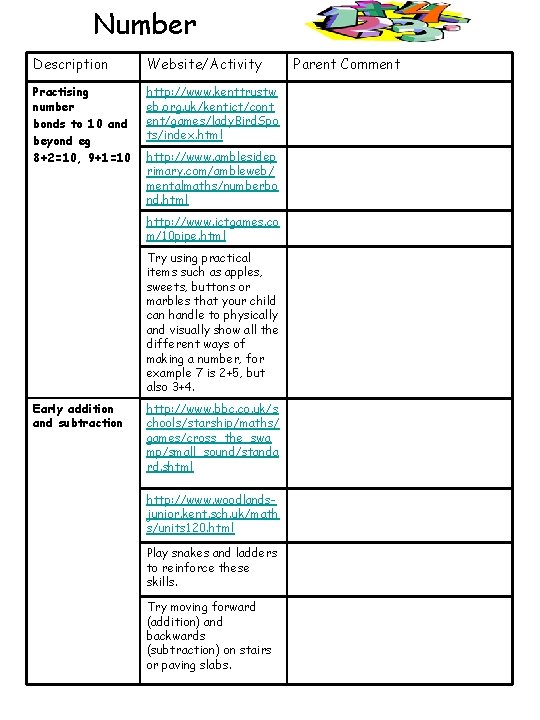 Number

| Description | Website/Activity | Parent Comment |
|---|---|---|
| Practising number bonds to 10 and beyond eg 8+2=10, 9+1=10 | http://www.kenttrustweb.org.uk/kentict/content/games/ladyBirdSpots/index.html | |
| | http://www.amblesideprimary.com/ambleweb/mentalmaths/numberbond.html | |
| | http://www.ictgames.com/10pipe.html | |
| | Try using practical items such as apples, sweets, buttons or marbles that your child can handle to physically and visually show all the different ways of making a number, for example 7 is 2+5, but also 3+4. | |
| Early addition and subtraction | http://www.bbc.co.uk/schools/starship/maths/games/cross_the_swamp/small_sound/standard.shtml | |
| | http://www.woodlands-junior.kent.sch.uk/maths/units120.html | |
| | Play snakes and ladders to reinforce these skills. | |
| | Try moving forward (addition) and backwards (subtraction) on stairs or paving slabs. | |